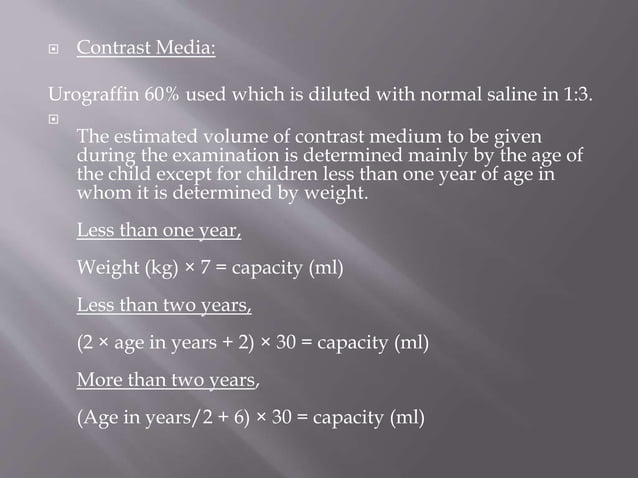 Contrast Media:

Urograffin 60% used which is diluted with normal saline in 1:3.

The estimated volume of contrast medium to be given during the examination is determined mainly by the age of the child except for children less than one year of age in whom it is determined by weight.

Less than one year,

Weight (kg) × 7 = capacity (ml)

Less than two years,

(2 × age in years + 2) × 30 = capacity (ml)

More than two years,

(Age in years/2 + 6) × 30 = capacity (ml)